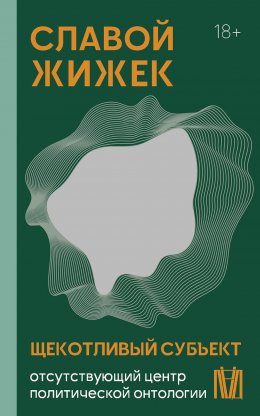 СЛАВОЙ ЖИЖЕК

18+

ЩЕКОТЛИВЫЙ СУБЪЕКТ

отсутствующий центр политической онтологии